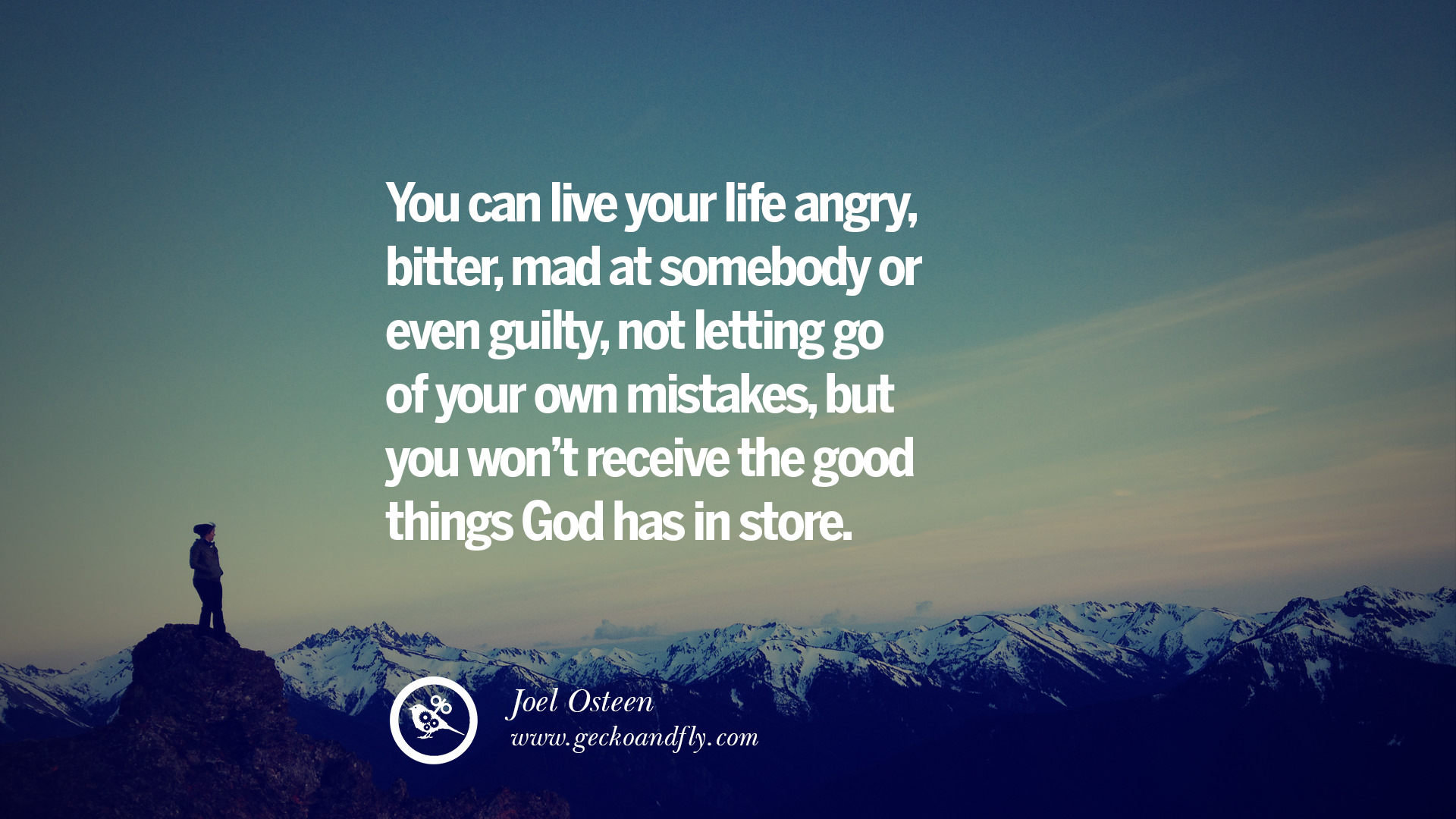 You can live your life angry, bitter, mad at somebody or even guilty, not letting go of your own mistakes, but you won't receive the good things God has in store.

Joel Osteen
www.geckoandfly.com